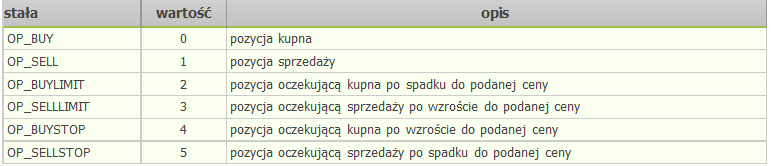 | stała | wartość | opis |
|---|---|---|
| OP_BUY | 0 | pozycja kupna |
| OP_SELL | 1 | pozycja sprzedaży |
| OP_BUYLIMIT | 2 | pozycja oczekującą kupna po spadku do podanej ceny |
| OP_SELLLIMIT | 3 | pozycja oczekującą sprzedaży po wzroście do podanej ceny |
| OP_BUYSTOP | 4 | pozycja oczekującą kupna po wzroście do podanej ceny |
| OP_SELLSTOP | 5 | pozycja oczekującą sprzedaży po spadku do podanej ceny |